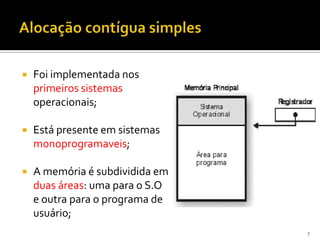 Alocação contígua simples

Foi implementada nos primeiros sistemas operacionais;

Está presente em sistemas monoprogramaveis;

A memória é subdividida em duas áreas: uma para o S.O e outra para o programa de usuário;

Memória Principal

Sistema Operacional

Área para programa

Registrador

7